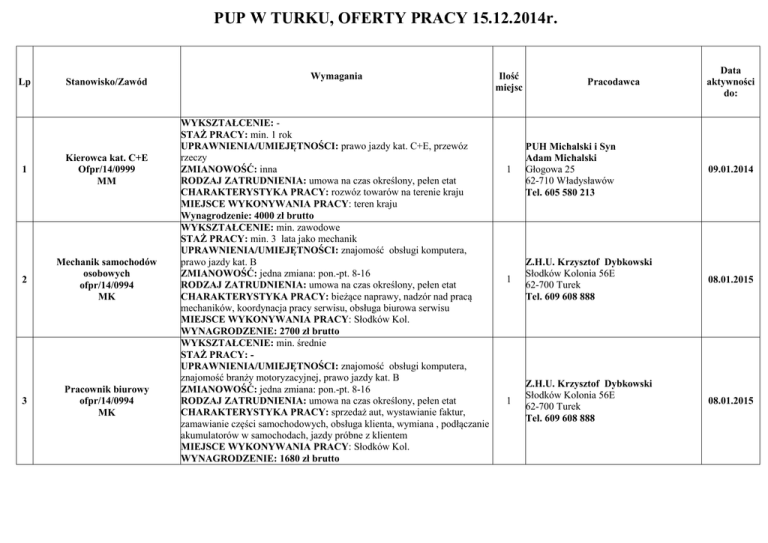 PUP W TURKU, OFERTY PRACY 15.12.2014r.

| Lp | Stanowisko/Zawód | Wymagania | Ilość miejsc | Pracodawca | Data aktywności do: |
|---|---|---|---|---|---|
| 1 | Kierowca kat. C+E Ofpr/14/0999 MM | WYKSZTAŁCENIE: - STAŻ PRACY: min. 1 rok UPRAWNIENIA/UMIEJĘTNOŚCI: prawo jazdy kat. C+E, przewóz rzeczy ZMIANOWOŚĆ: inna RODZAJ ZATRUDNIENIA: umowa na czas określony, pełen etat CHARAKTERYSTYKA PRACY: rozwóz towarów na terenie kraju MIEJSCE WYKONYWANIA PRACY: teren kraju Wynagrodzenie: 4000 zł brutto | 1 | PUH Michalski i Syn Adam Michalski Głogowa 25 62-710 Władysławów Tel. 605 580 213 | 09.01.2014 |
| 2 | Mechanik samochodów osobowych ofpr/14/0994 MK | WYKSZTAŁCENIE: min. zawodowe STAŻ PRACY: min. 3 lata jako mechanik UPRAWNIENIA/UMIEJĘTNOŚCI: znajomość obsługi komputera, prawo jazdy kat. B ZMIANOWOŚĆ: jedna zmiana: pon.-pt. 8-16 RODZAJ ZATRUDNIENIA: umowa na czas określony, pełen etat CHARAKTERYSTYKA PRACY: bieżące naprawy, nadzór nad pracą mechaników, koordynacja pracy serwisu, obsługa biurowa serwisu MIEJSCE WYKONYWANIA PRACY: Słodków Kol. WYNAGRODZENIE: 2700 zł brutto | 1 | Z.H.U. Krzysztof Dybkowski Słodków Kolonia 56E 62-700 Turek Tel. 609 608 888 | 08.01.2015 |
| 3 | Pracownik biurowy ofpr/14/0994 MK | WYKSZTAŁCENIE: min. średnie STAŻ PRACY: - UPRAWNIENIA/UMIEJĘTNOŚCI: znajomość obsługi komputera, znajomość branży motoryzacyjnej, prawo jazdy kat. B ZMIANOWOŚĆ: jedna zmiana: pon.-pt. 8-16 RODZAJ ZATRUDNIENIA: umowa na czas określony, pełen etat CHARAKTERYSTYKA PRACY: sprzedaż aut, wystawianie faktur, zamawianie części samochodowych, obsługa klienta, wymiana , podłączanie akumulatorów w samochodach, jazdy próbne z klientem MIEJSCE WYKONYWANIA PRACY: Słodków Kol. WYNAGRODZENIE: 1680 zł brutto | 1 | Z.H.U. Krzysztof Dybkowski Słodków Kolonia 56E 62-700 Turek Tel. 609 608 888 | 08.01.2015 |